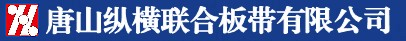 唐山纵横联合板带有限公司